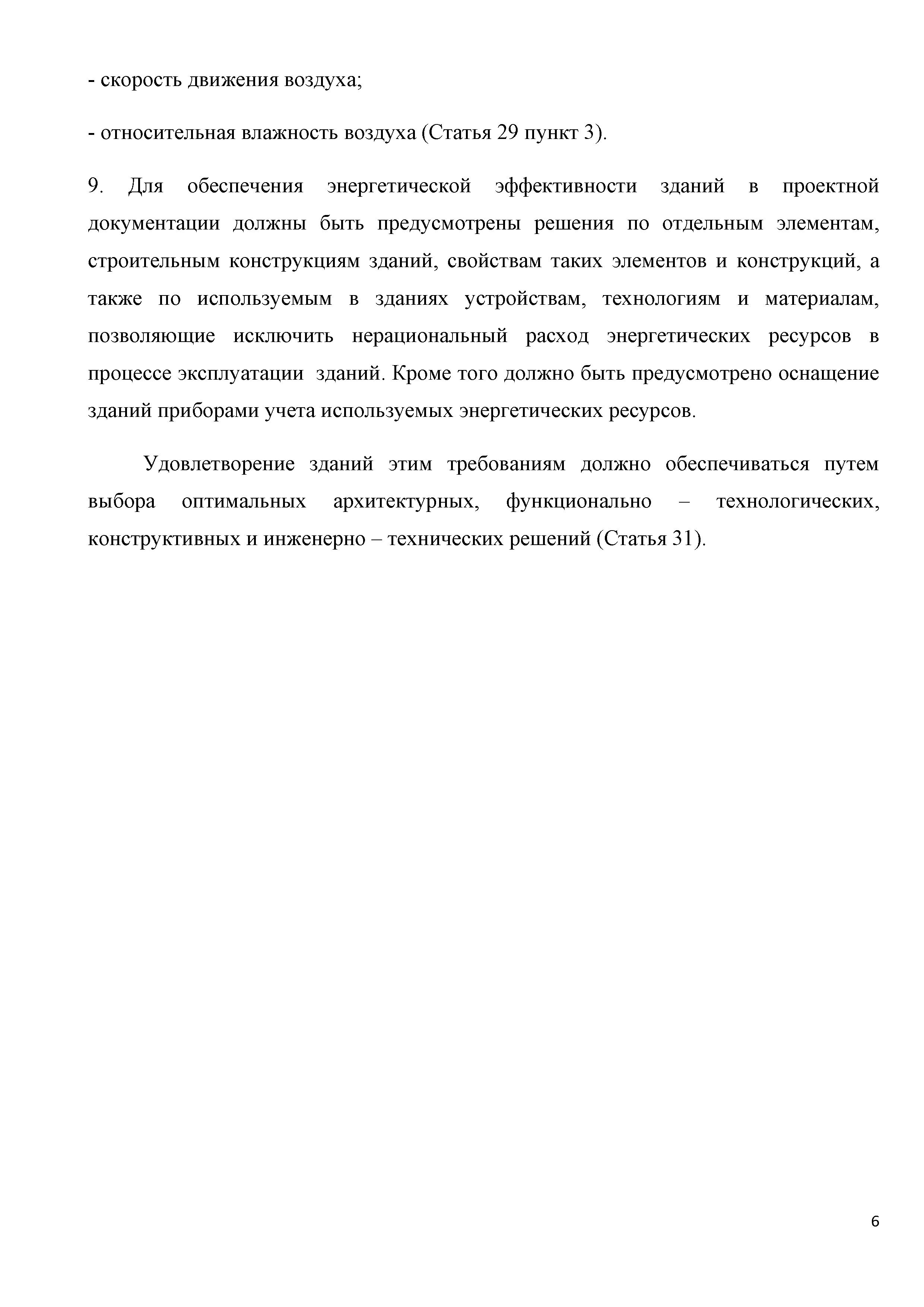 - скорость движения воздуха;

- относительная влажность воздуха (Статья 29 пункт 3).

9. Для обеспечения энергетической эффективности зданий в проектной документации должны быть предусмотрены решения по отдельным элементам, строительным конструкциям зданий, свойствам таких элементов и конструкций, а также по используемым в зданиях устройствам, технологиям и материалам, позволяющие исключить нерациональный расход энергетических ресурсов в процессе эксплуатации зданий. Кроме того должно быть предусмотрено оснащение зданий приборами учета используемых энергетических ресурсов.

Удовлетворение зданий этим требованиям должно обеспечиваться путем выбора оптимальных архитектурных, функционально – технологических, конструктивных и инженерно – технических решений (Статья 31).

6